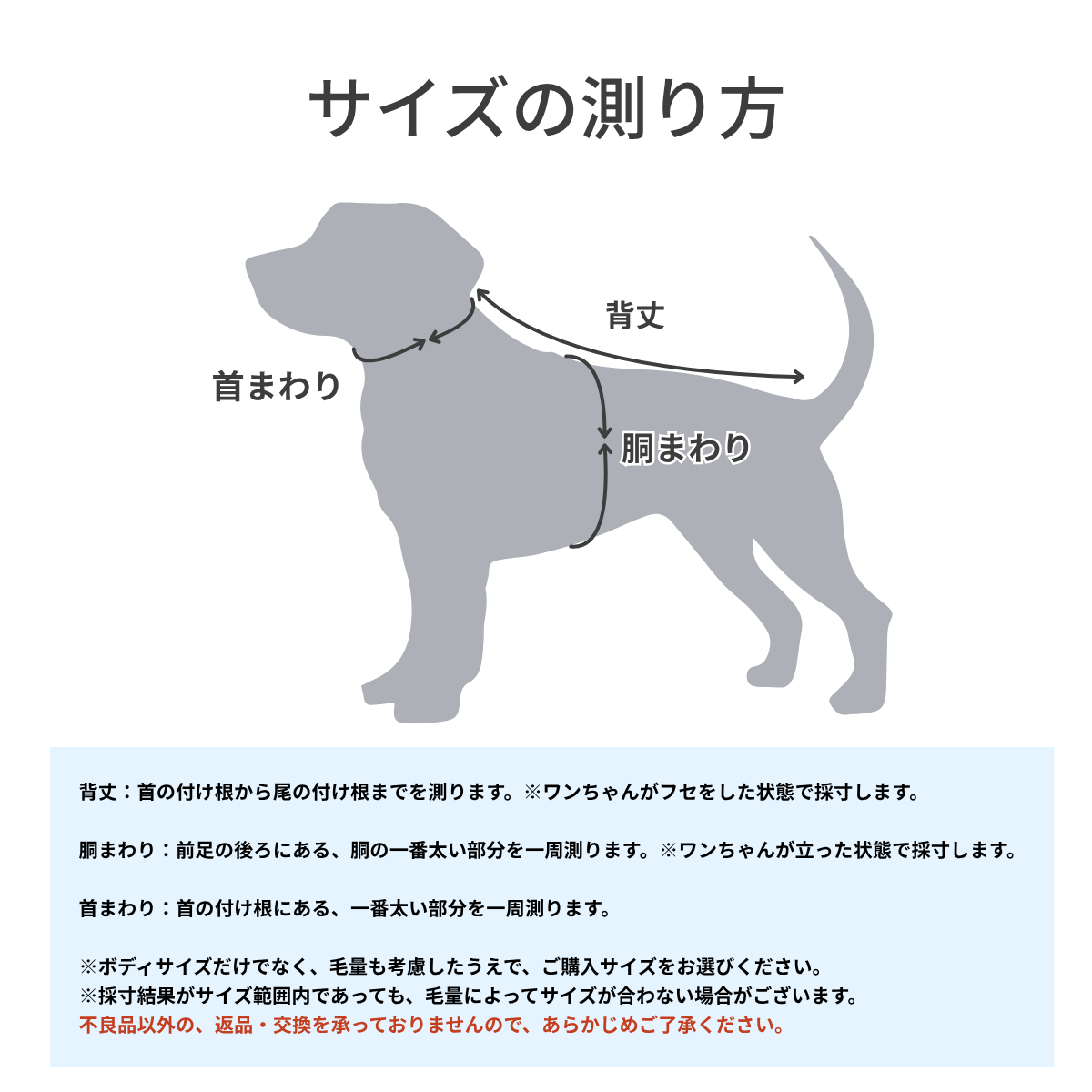 サイズの測り方

背丈

首まわり

胴まわり

背丈：首の付け根から尾の付け根までを測ります。※ワンちゃんがフセをした状態で採寸します。

胴まわり：前足の後ろにある、胴の一番太い部分を一周測ります。※ワンちゃんが立った状態で採寸します。

首まわり：首の付け根にある、一番太い部分を一周測ります。

※ボディサイズだけでなく、毛量も考慮したうえで、ご購入サイズをお選びください。
※採寸結果がサイズ範囲内であっても、毛量によってサイズが合わない場合がございます。
不良品以外の、返品・交換を承っておりませんので、あらかじめご了承ください。